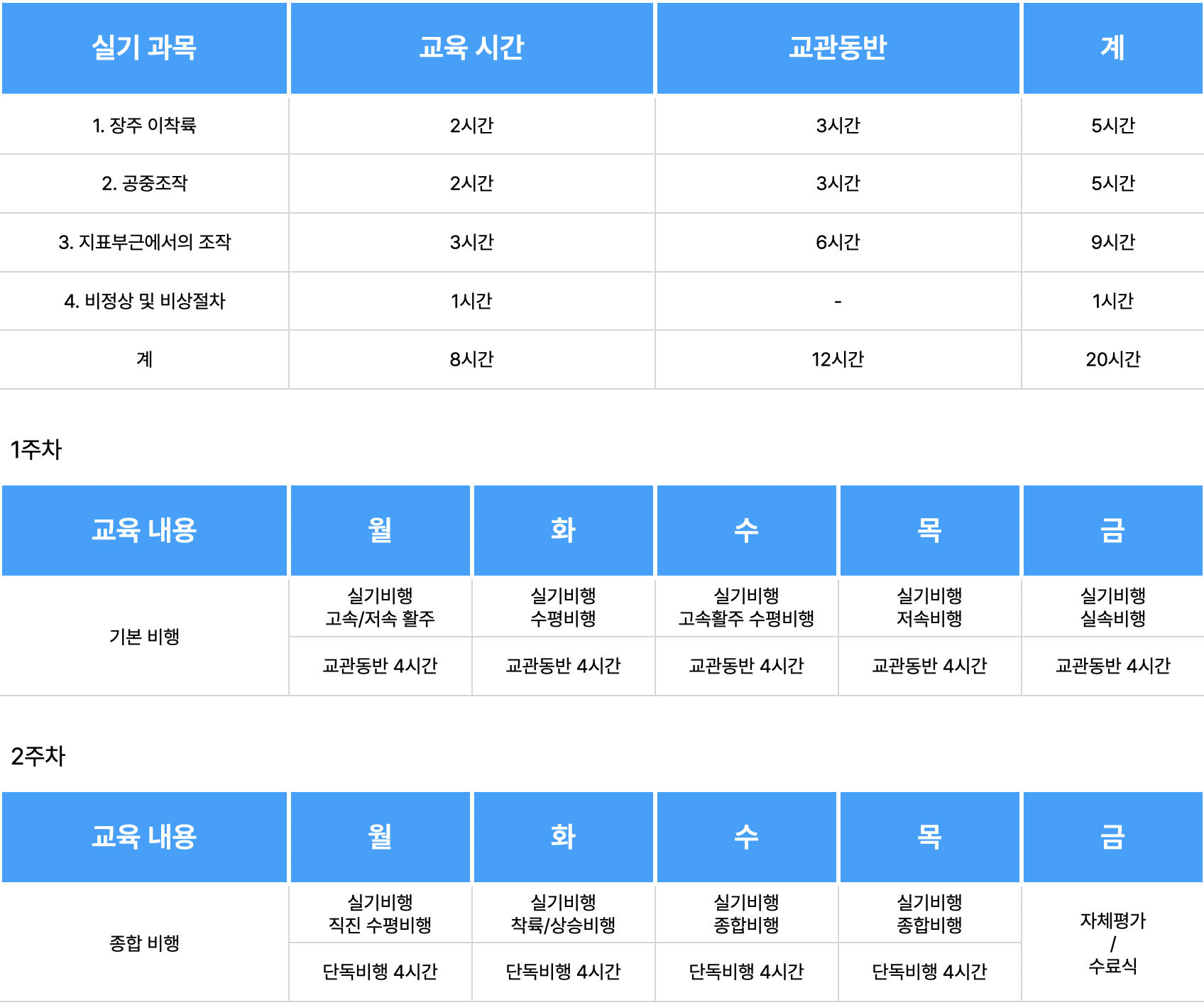 | 실기 과목 | 교육 시간 | 교관동반 | 계 |
|---|---|---|---|
| 1. 장주 이착륙 | 2시간 | 3시간 | 5시간 |
| 2. 공중조작 | 2시간 | 3시간 | 5시간 |
| 3. 지표부근에서의 조작 | 3시간 | 6시간 | 9시간 |
| 4. 비정상 및 비상절차 | 1시간 | - | 1시간 |
| 계 | 8시간 | 12시간 | 20시간 |

1주차

| 교육 내용 | 월 | 화 | 수 | 목 | 금 |
|---|---|---|---|---|---|
| 기본 비행 | 실기비행 고속/저속 활주 | 실기비행 수평비행 | 실기비행 고속활주 수평비행 | 실기비행 저속비행 | 실기비행 실속비행 |
| | 교관동반 4시간 | 교관동반 4시간 | 교관동반 4시간 | 교관동반 4시간 | 교관동반 4시간 |

2주차

| 교육 내용 | 월 | 화 | 수 | 목 | 금 |
|---|---|---|---|---|---|
| 종합 비행 | 실기비행 직진 수평비행 | 실기비행 착륙/상승비행 | 실기비행 종합비행 | 실기비행 종합비행 | 자체평가 / 수료식 |
| | 단독비행 4시간 | 단독비행 4시간 | 단독비행 4시간 | 단독비행 4시간 | |